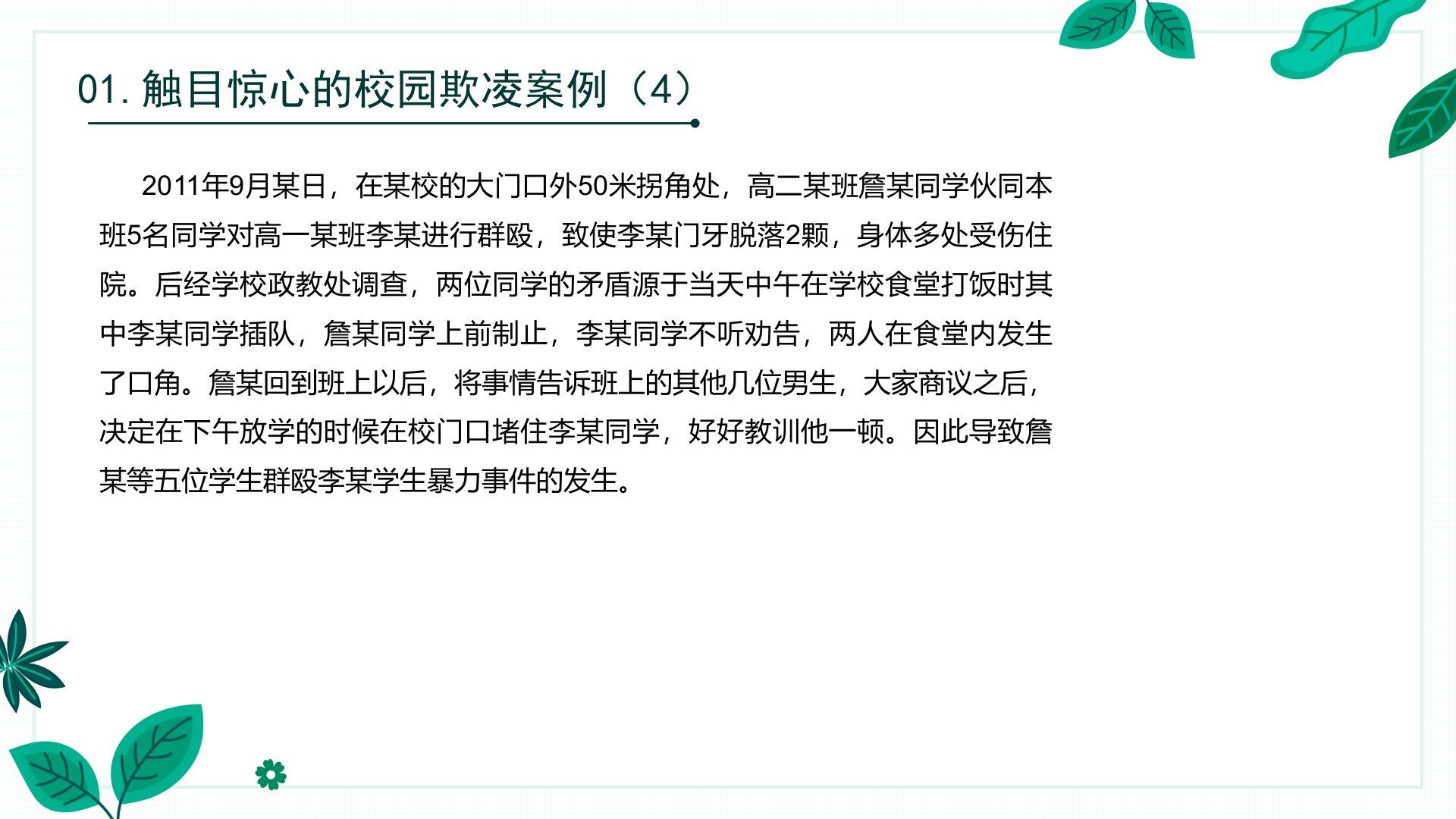 01. 触目惊心的校园欺凌案例（4）

2011年9月某日，在某校的大门口外50米拐角处，高二某班詹某同学伙同本班5名同学对高一某班李某进行群殴，致使李某门牙脱落2颗，身体多处受伤住院。后经学校政教处调查，两位同学的矛盾源于当天中午在学校食堂打饭时其中李某同学插队，詹某同学上前制止，李某同学不听劝告，两人在食堂内发生了口角。詹某回到班上以后，将事情告诉班上的其他几位男生，大家商议之后，决定在下午放学的时候在校门口堵住李某同学，好好教训他一顿。因此导致詹某等五位学生群殴李某学生暴力事件的发生。